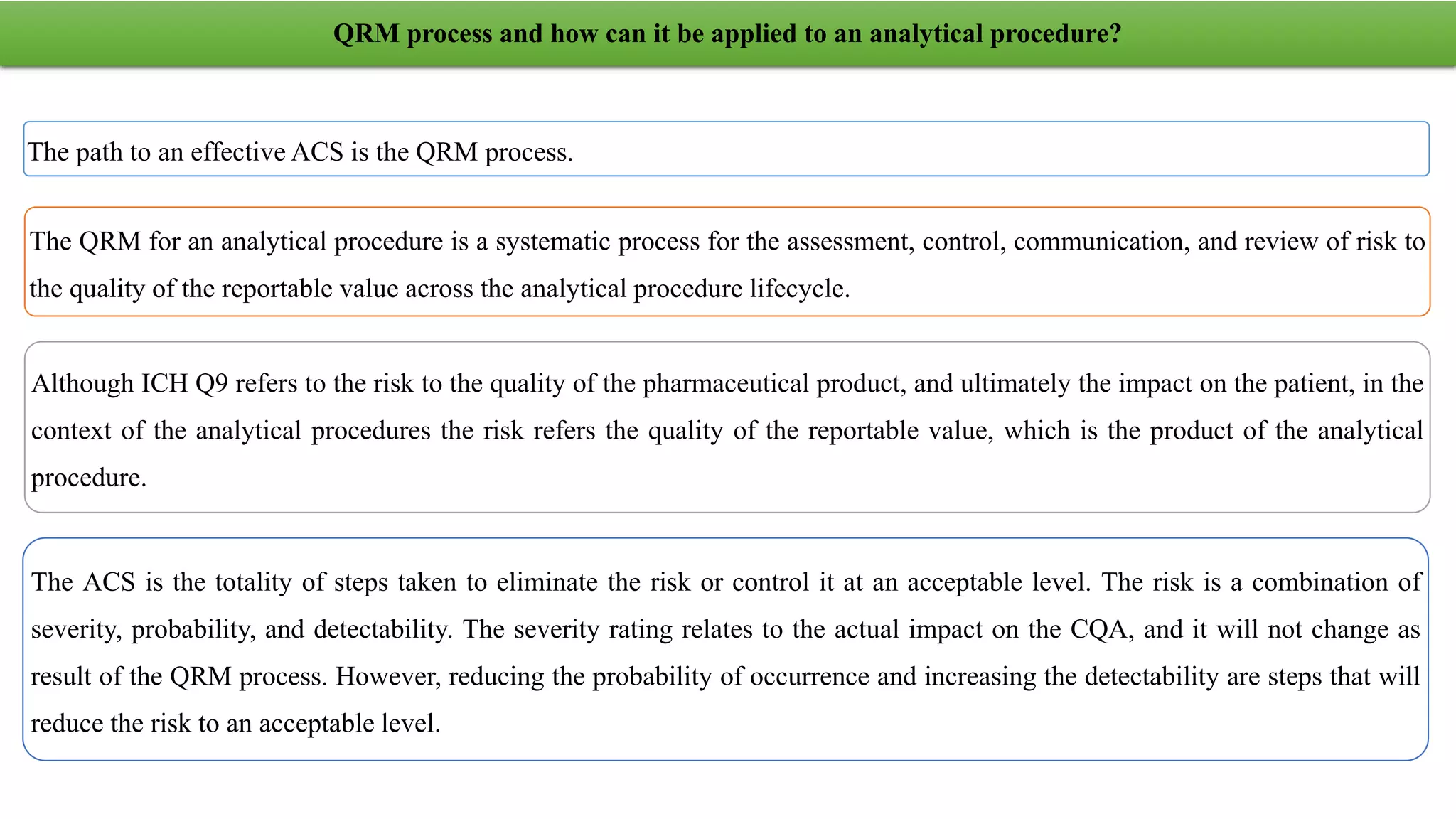 QRM process and how can it be applied to an analytical procedure?

The path to an effective ACS is the QRM process.

The QRM for an analytical procedure is a systematic process for the assessment, control, communication, and review of risk to the quality of the reportable value across the analytical procedure lifecycle.

Although ICH Q9 refers to the risk to the quality of the pharmaceutical product, and ultimately the impact on the patient, in the context of the analytical procedures the risk refers the quality of the reportable value, which is the product of the analytical procedure.

The ACS is the totality of steps taken to eliminate the risk or control it at an acceptable level. The risk is a combination of severity, probability, and detectability. The severity rating relates to the actual impact on the CQA, and it will not change as result of the QRM process. However, reducing the probability of occurrence and increasing the detectability are steps that will reduce the risk to an acceptable level.